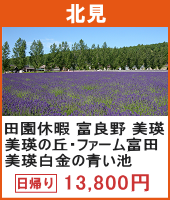 北見

田園休暇 富良野 美瑛
美瑛の丘・ファーム富田
美瑛白金の青い池

日帰り 13,800円